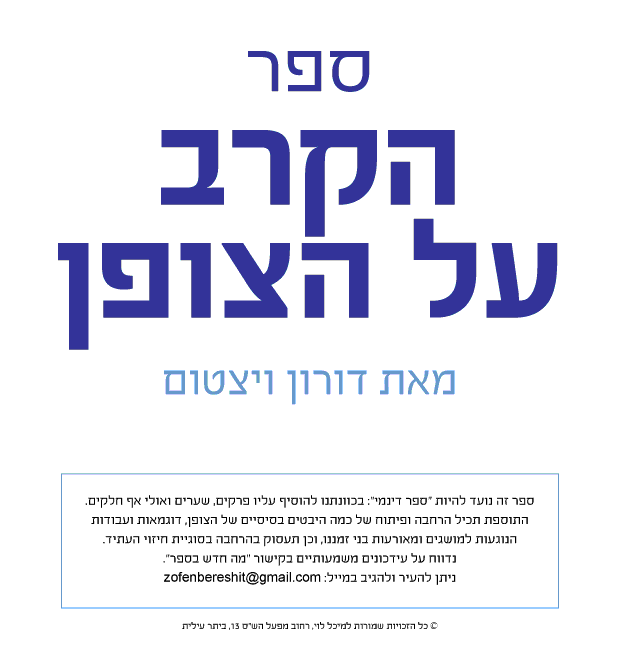 ספר

הקרב על הצופן

מאת דורון ויצטום

ספר זה נועד להיות "ספר דינמי": בכוונתנו להוסיף עליו פרקים, שערים ואולי אף חלקים. התוספת תכיל הרחבה ופיתוח של כמה היבטים בסיסיים של הצופן, דוגמאות ועבודות הנוגעות למושגים ומאורעות בני זמננו, וכן תעסוק בהרחבה בסוגיית חיזוי העתיד.
נדווח על עידכונים משמעותיים בקישור "מה חדש בספר".
ניתן להעיר ולהגיב במייל: zofenbereshit@gmail.com

© כל הזכויות שמורות למיכל לוי, רחוב מפעל הש"ס 13, ביתר עילית